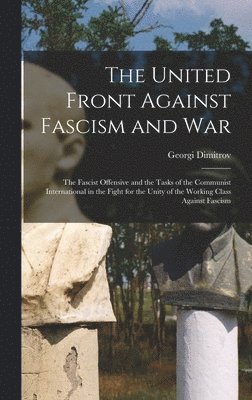 The United Front Against Fascism and War

Georgi Dimitrov

The Fascist Offensive and the Tasks of the Communist International in the Fight for the Unity of the Working Class Against Fascism